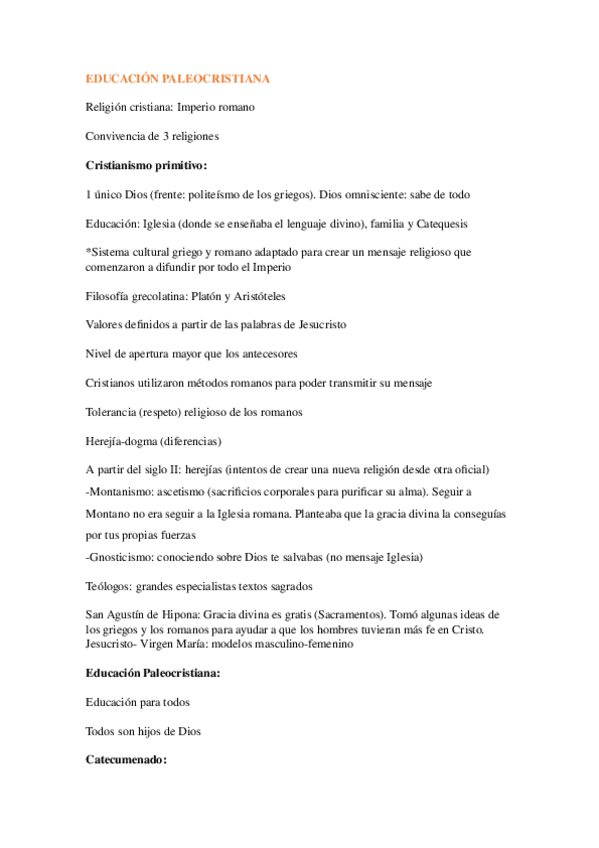 EDUCACIÓN PALEOCRISTIANA

Religión cristiana: Imperio romano

Convivencia de 3 religiones

Cristianismo primitivo:

1 único Dios (frente: politeísmo de los griegos). Dios omnisciente: sabe de todo

Educación: Iglesia (donde se enseñaba el lenguaje divino), familia y Catequesis

*Sistema cultural griego y romano adaptado para crear un mensaje religioso que comenzaron a difundir por todo el Imperio

Filosofía grecolatina: Platón y Aristóteles

Valores definidos a partir de las palabras de Jesucristo

Nivel de apertura mayor que los antecesores

Cristianos utilizaron métodos romanos para poder transmitir su mensaje

Tolerancia (respeto) religioso de los romanos

Herejía-dogma (diferencias)

A partir del siglo II: herejías (intentos de crear una nueva religión desde otra oficial)
-Montanismo: ascetismo (sacrificios corporales para purificar su alma). Seguir a Montano no era seguir a la Iglesia romana. Planteaba que la gracia divina la conseguías por tus propias fuerzas
-Gnosticismo: conociendo sobre Dios te salvabas (no mensaje Iglesia)

Teólogos: grandes especialistas textos sagrados

San Agustín de Hipona: Gracia divina es gratis (Sacramentos). Tomó algunas ideas de los griegos y los romanos para ayudar a que los hombres tuvieran más fe en Cristo. Jesucristo- Virgen María: modelos masculino-femenino

Educación Paleocristiana:

Educación para todos

Todos son hijos de Dios

Catecumenado: